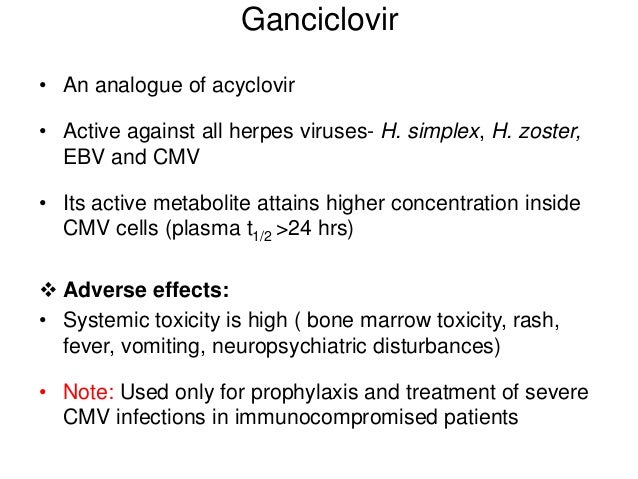 Ganciclovir

• An analogue of acyclovir

• Active against all herpes viruses- H. simplex, H. zoster, EBV and CMV

• Its active metabolite attains higher concentration inside CMV cells (plasma $t_{1/2}$ >24 hrs)

❖ Adverse effects:

• Systemic toxicity is high ( bone marrow toxicity, rash, fever, vomiting, neuropsychiatric disturbances)

• Note: Used only for prophylaxis and treatment of severe CMV infections in immunocompromised patients